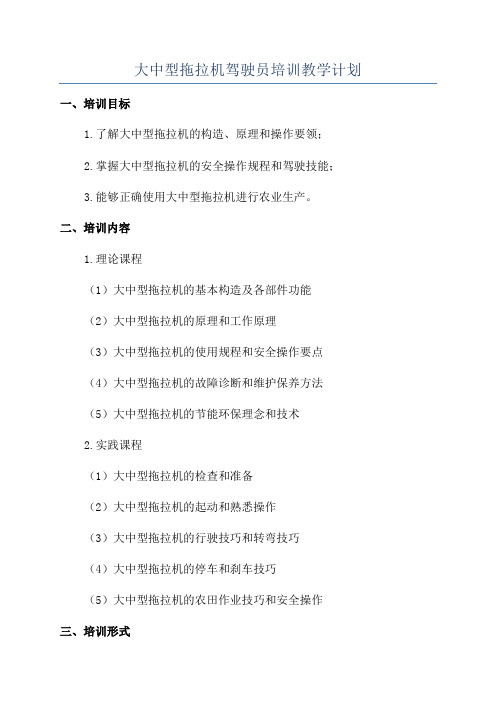 大中型拖拉机驾驶员培训教学计划

一、培训目标

1.了解大中型拖拉机的构造、原理和操作要领；

2.掌握大中型拖拉机的安全操作规程和驾驶技能；

3.能够正确使用大中型拖拉机进行农业生产。

二、培训内容

1.理论课程

（1）大中型拖拉机的基本构造及各部件功能

（2）大中型拖拉机的原理和工作原理

（3）大中型拖拉机的使用规程和安全操作要点

（4）大中型拖拉机的故障诊断和维护保养方法

（5）大中型拖拉机的节能环保理念和技术

2.实践课程

（1）大中型拖拉机的检查和准备

（2）大中型拖拉机的起动和熟悉操作

（3）大中型拖拉机的行驶技巧和转弯技巧

（4）大中型拖拉机的停车和刹车技巧

（5）大中型拖拉机的农田作业技巧和安全操作

三、培训形式